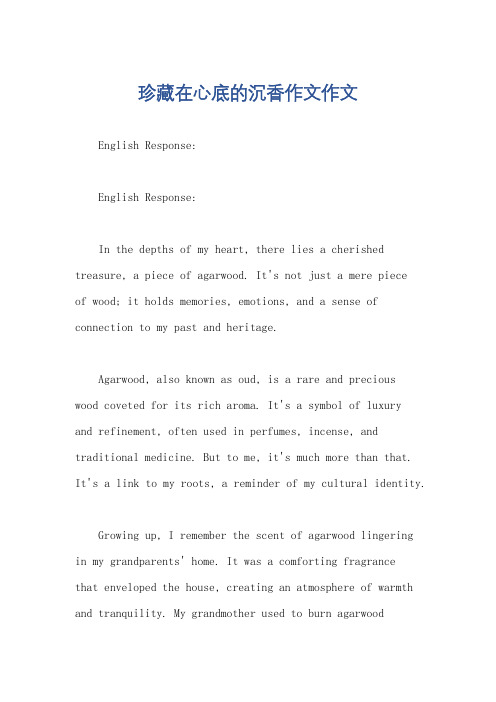 珍藏在心底的沉香作文作文

English Response:

English Response:

In the depths of my heart, there lies a cherished treasure, a piece of agarwood. It's not just a mere piece of wood; it holds memories, emotions, and a sense of connection to my past and heritage.

Agarwood, also known as oud, is a rare and precious wood coveted for its rich aroma. It's a symbol of luxury and refinement, often used in perfumes, incense, and traditional medicine. But to me, it's much more than that. It's a link to my roots, a reminder of my cultural identity.

Growing up, I remember the scent of agarwood lingering in my grandparents' home. It was a comforting fragrance that enveloped the house, creating an atmosphere of warmth and tranquility. My grandmother used to burn agarwood